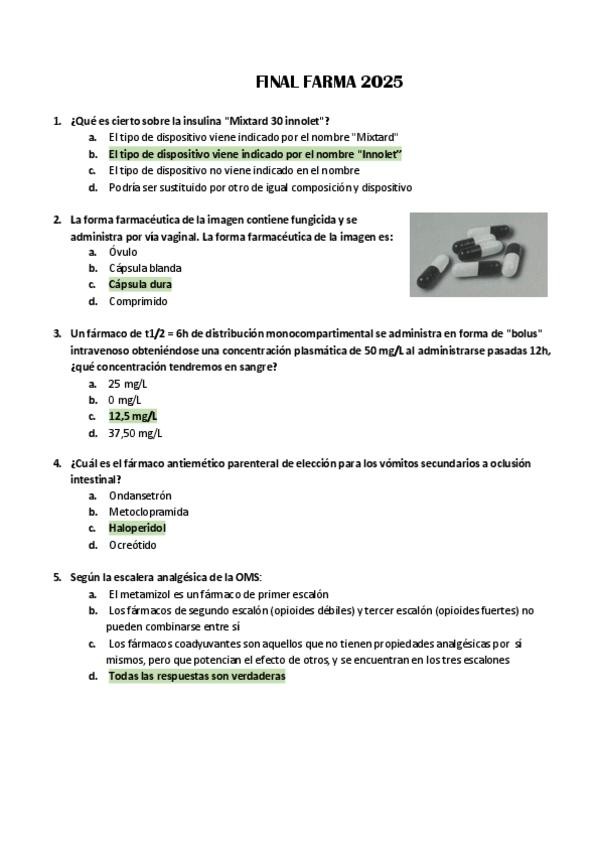 FINAL FARMA 2025

1. ¿Qué es cierto sobre la insulina "Mixtard 30 innolet"?
a. El tipo de dispositivo viene indicado por el nombre "Mixtard"
b. El tipo de dispositivo viene indicado por el nombre "Innolet"
c. El tipo de dispositivo no viene indicado en el nombre
d. Podría ser sustituido por otro de igual composición y dispositivo

2. La forma farmacéutica de la imagen contiene fungicida y se administra por vía vaginal. La forma farmacéutica de la imagen es:
a. Óvulo
b. Cápsula blanda
c. Cápsula dura
d. Comprimido

3. Un fármaco de t1/2 = 6h de distribución monocompartimental se administra en forma de "bolus" intravenoso obteniéndose una concentración plasmática de 50 mg/L al administrarse pasadas 12h, ¿qué concentración tendremos en sangre?
a. 25 mg/L
b. 0 mg/L
c. 12,5 mg/L
d. 37,50 mg/L

4. ¿Cuál es el fármaco antiemético parenteral de elección para los vómitos secundarios a oclusión intestinal?
a. Ondansetrón
b. Metoclopramida
c. Haloperidol
d. Ocreótido

5. Según la escalera analgésica de la OMS:
a. El metamizol es un fármaco de primer escalón
b. Los fármacos de segundo escalón (opioides débiles) y tercer escalón (opioides fuertes) no pueden combinarse entre sí
c. Los fármacos coadyuvantes son aquellos que no tienen propiedades analgésicas por sí mismos, pero que potencian el efecto de otros, y se encuentran en los tres escalones
d. Todas las respuestas son verdaderas